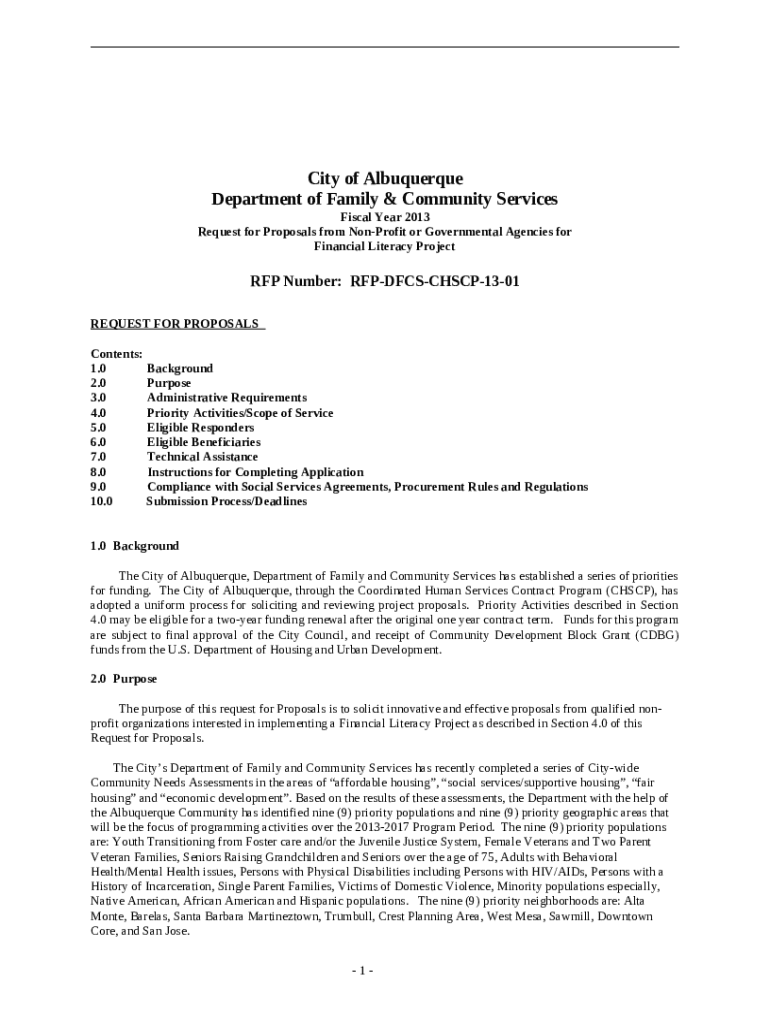 City of Albuquerque
Department of Family & Community Services
Fiscal Year 2013
Request for Proposals from Non-Profit or Governmental Agencies for Financial Literacy Project

RFP Number: RFP-DFCS-CHSCP-13-01

REQUEST FOR PROPOSALS

Contents:
1.0 Background
2.0 Purpose
3.0 Administrative Requirements
4.0 Priority Activities/Scope of Service
5.0 Eligible Responders
6.0 Eligible Beneficiaries
7.0 Technical Assistance
8.0 Instructions for Completing Application
9.0 Compliance with Social Services Agreements, Procurement Rules and Regulations
10.0 Submission Process/Deadlines

1.0 Background

The City of Albuquerque, Department of Family and Community Services has established a series of priorities for funding. The City of Albuquerque, through the Coordinated Human Services Contract Program (CHSCP), has adopted a uniform process for soliciting and reviewing project proposals. Priority Activities described in Section 4.0 may be eligible for a two-year funding renewal after the original one year contract term. Funds for this program are subject to final approval of the City Council, and receipt of Community Development Block Grant (CDBG) funds from the U.S. Department of Housing and Urban Development.

2.0 Purpose

The purpose of this request for Proposals is to solicit innovative and effective proposals from qualified non-profit organizations interested in implementing a Financial Literacy Project as described in Section 4.0 of this Request for Proposals.

The City's Department of Family and Community Services has recently completed a series of City-wide Community Needs Assessments in the areas of "affordable housing", "social services/supportive housing", "fair housing" and "economic development". Based on the results of these assessments, the Department with the help of the Albuquerque Community has identified nine (9) priority populations and nine (9) priority geographic areas that will be the focus of programming activities over the 2013-2017 Program Period. The nine (9) priority populations are: Youth Transitioning from Foster care and/or the Juvenile Justice System, Female Veterans and Two Parent Veteran Families, Seniors Raising Grandchildren and Seniors over the age of 75, Adults with Behavioral Health/Mental Health issues, Persons with Physical Disabilities including Persons with HIV/AIDs, Persons with a History of Incarceration, Single Parent Families, Victims of Domestic Violence, Minority populations especially, Native American, African American and Hispanic populations. The nine (9) priority neighborhoods are: Alta Monte, Barelas, Santa Barbara Martineztown, Trumbull, Crest Planning Area, West Mesa, Sawmill, Downtown Core, and San Jose.

- 1 -